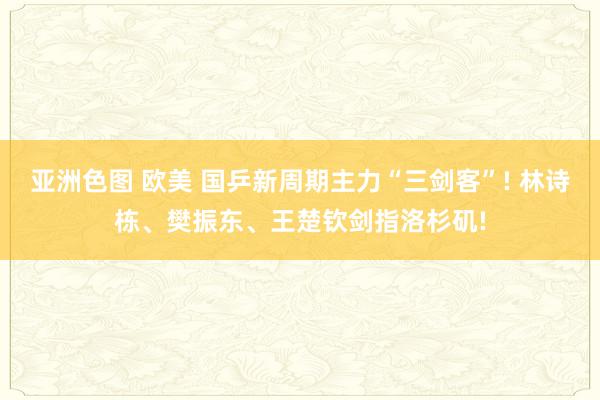 亚洲色图 欧美 国乒新周期主力“三剑客”! 林诗栋、樊振东、王楚钦剑指洛杉矶!